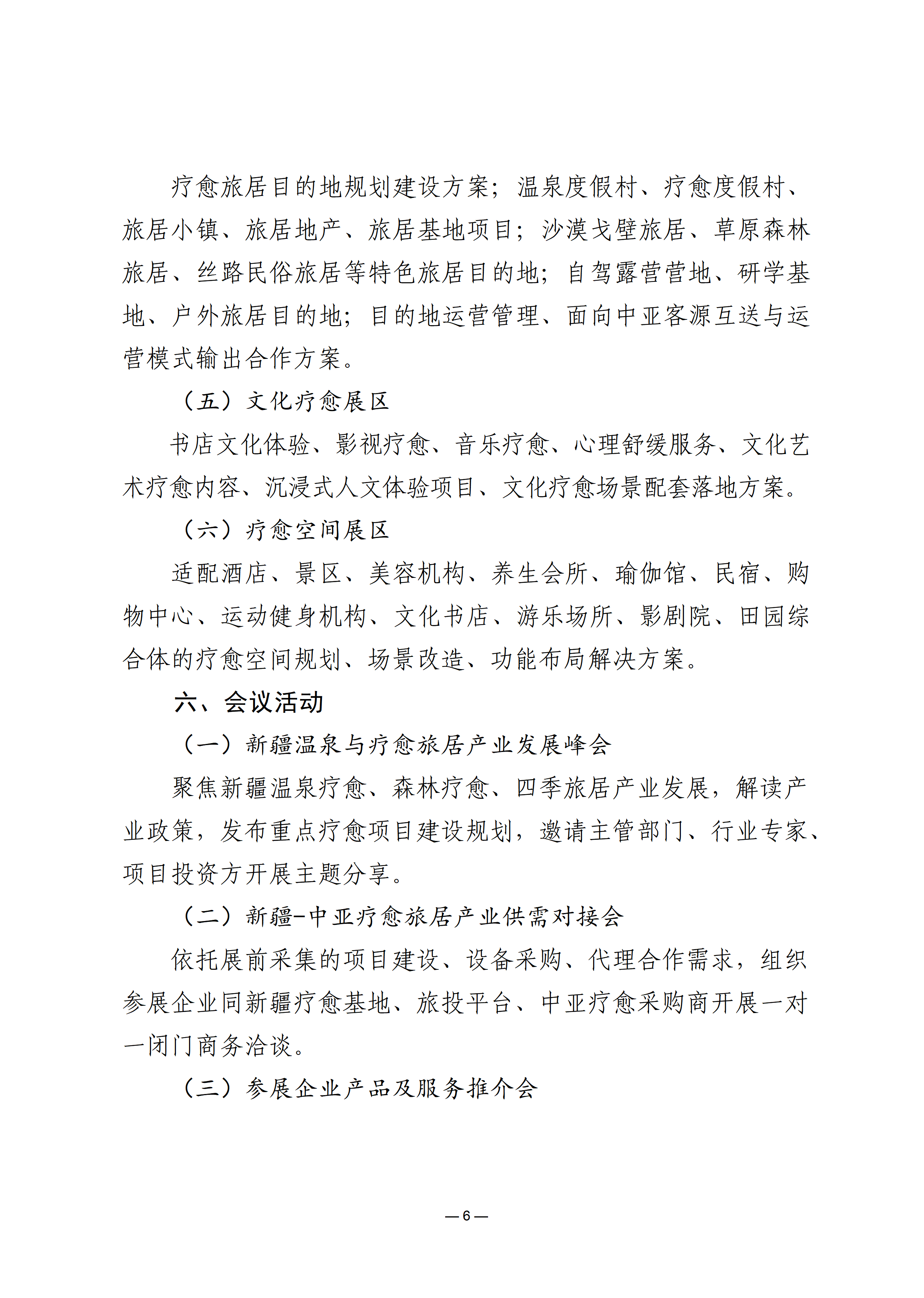 疗愈旅居目的地规划建设方案；温泉度假村、疗愈度假村、旅居小镇、旅居地产、旅居基地项目；沙漠戈壁旅居、草原森林旅居、丝路民俗旅居等特色旅居目的地；自驾露营营地、研学基地、户外旅居目的地；目的地运营管理、面向中亚客源互送与运营模式输出合作方案。

（五）文化疗愈展区

书店文化体验、影视疗愈、音乐疗愈、心理舒缓服务、文化艺术疗愈内容、沉浸式人文体验项目、文化疗愈场景配套落地方案。

（六）疗愈空间展区

适配酒店、景区、美容机构、养生会所、瑜伽馆、民宿、购物中心、运动健身机构、文化书店、游乐场所、影剧院、田园综合体的疗愈空间规划、场景改造、功能布局解决方案。

六、会议活动

（一）新疆温泉与疗愈旅居产业发展峰会

聚焦新疆温泉疗愈、森林疗愈、四季旅居产业发展，解读产业政策，发布重点疗愈项目建设规划，邀请主管部门、行业专家、项目投资方开展主题分享。

（二）新疆-中亚疗愈旅居产业供需对接会

依托展前采集的项目建设、设备采购、代理合作需求，组织参展企业同新疆疗愈基地、旅投平台、中亚疗愈采购商开展一对一闭门商务洽谈。

（三）参展企业产品及服务推介会

—6—